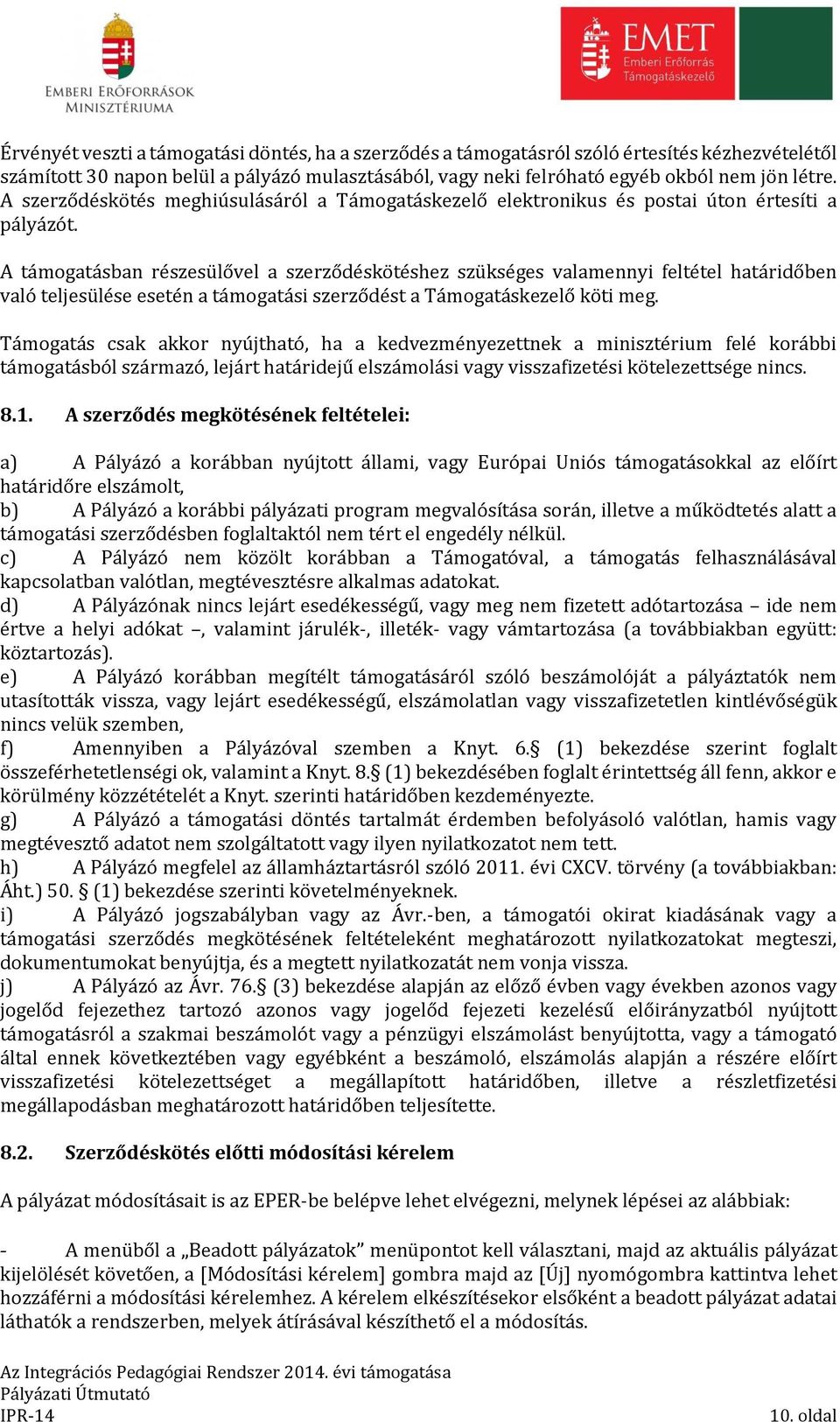 EMBERI ERŐFORRÁSOK MINISZTÉRIUMA

EMET Emberi Erőforrás Támogatáskezelő

Érvényét veszti a támogatási döntés, ha a szerződés a támogatásról szóló értesítés kézhezvételétől számított 30 napon belül a pályázó mulasztásából, vagy neki felróható egyéb okból nem jön létre. A szerződéskötés meghiúsulásáról a Támogatáskezelő elektronikus és postai úton értesíti a pályázót.

A támogatásban részesülővel a szerződéskötéshez szükséges valamennyi feltétel határidőben való teljesülése esetén a támogatási szerződést a Támogatáskezelő köti meg.

Támogatás csak akkor nyújtható, ha a kedvezményezettnek a minisztérium felé korábbi támogatásból származó, lejárt határidejű elszámolási vagy visszafizetési kötelezettsége nincs.

8.1. A szerződés megkötésének feltételei:

a) A Pályázó a korábban nyújtott állami, vagy Európai Uniós támogatásokkal az előírt határidőre elszámolt,
b) A Pályázó a korábbi pályázati program megvalósítása során, illetve a működtetés alatt a támogatási szerződésben foglaltaktól nem tért el engedély nélkül.
c) A Pályázó nem közölt korábban a Támogatóval, a támogatás felhasználásával kapcsolatban valótlan, megtévesztésre alkalmas adatokat.
d) A Pályázónak nincs lejárt esedékességű, vagy meg nem fizetett adótartozása – ide nem értve a helyi adókat –, valamint járulék-, illeték- vagy vámtartozása (a továbbiakban együtt: köztartozás).
e) A Pályázó korábban megítélt támogatásáról szóló beszámolóját a pályáztatók nem utasították vissza, vagy lejárt esedékességű, elszámolatlan vagy visszafizetetlen kintlévőségük nincs velük szemben,
f) Amennyiben a Pályázóval szemben a Knyt. 6.§ (1) bekezdése szerint foglalt összeférhetetlenségi ok, valamint a Knyt. 8.§ (1) bekezdésében foglalt érintettség áll fenn, akkor e körülmény közzétételét a Knyt. szerinti határidőben kezdeményezte.
g) A Pályázó a támogatási döntés tartalmát érdemben befolyásoló valótlan, hamis vagy megtévesztő adatot nem szolgáltatott vagy ilyen nyilatkozatot nem tett.
h) A Pályázó megfelel az államháztartásról szóló 2011. évi CXCV. törvény (a továbbiakban: Áht.) 50. § (1) bekezdése szerinti követelményeknek.
i) A Pályázó jogszabályban vagy az Ávr.-ben, a támogatói okirat kiadásának vagy a támogatási szerződés megkötésének feltételeként meghatározott nyilatkozatokat megteszi, dokumentumokat benyújtja, és a megtett nyilatkozatát nem vonja vissza.
j) A Pályázó az Ávr. 76.§ (3) bekezdése alapján az előző évben vagy években azonos vagy jogelőd fejezethez tartozó azonos vagy jogelőd fejezeti kezelésű előirányzatból nyújtott támogatásról a szakmai beszámolót vagy a pénzügyi elszámolást benyújtotta, vagy a támogató által ennek következtében vagy egyébként a beszámoló, elszámolás alapján a részére előírt visszafizetési kötelezettséget a megállapított határidőben, illetve a részletfizetési megállapodásban meghatározott határidőben teljesítette.

8.2. Szerződéskötés előtti módosítási kérelem

A pályázat módosításait is az EPER-be belépve lehet elvégezni, melynek lépései az alábbiak:

- A menüből a „Beadott pályázatok” menüpontot kell választani, majd az aktuális pályázat kijelölését követően, a [Módosítási kérelem] gombra majd az [Új] nyomógombra kattintva lehet hozzáférni a módosítási kérelemhez. A kérelem elkészítésekor elsőként a beadott pályázat adatai láthatók a rendszerben, melyek átírásával készíthető el a módosítás.

Az Integrációs Pedagógiai Rendszer 2014. évi támogatása
Pályázati Útmutató
IPR-14
10. oldal